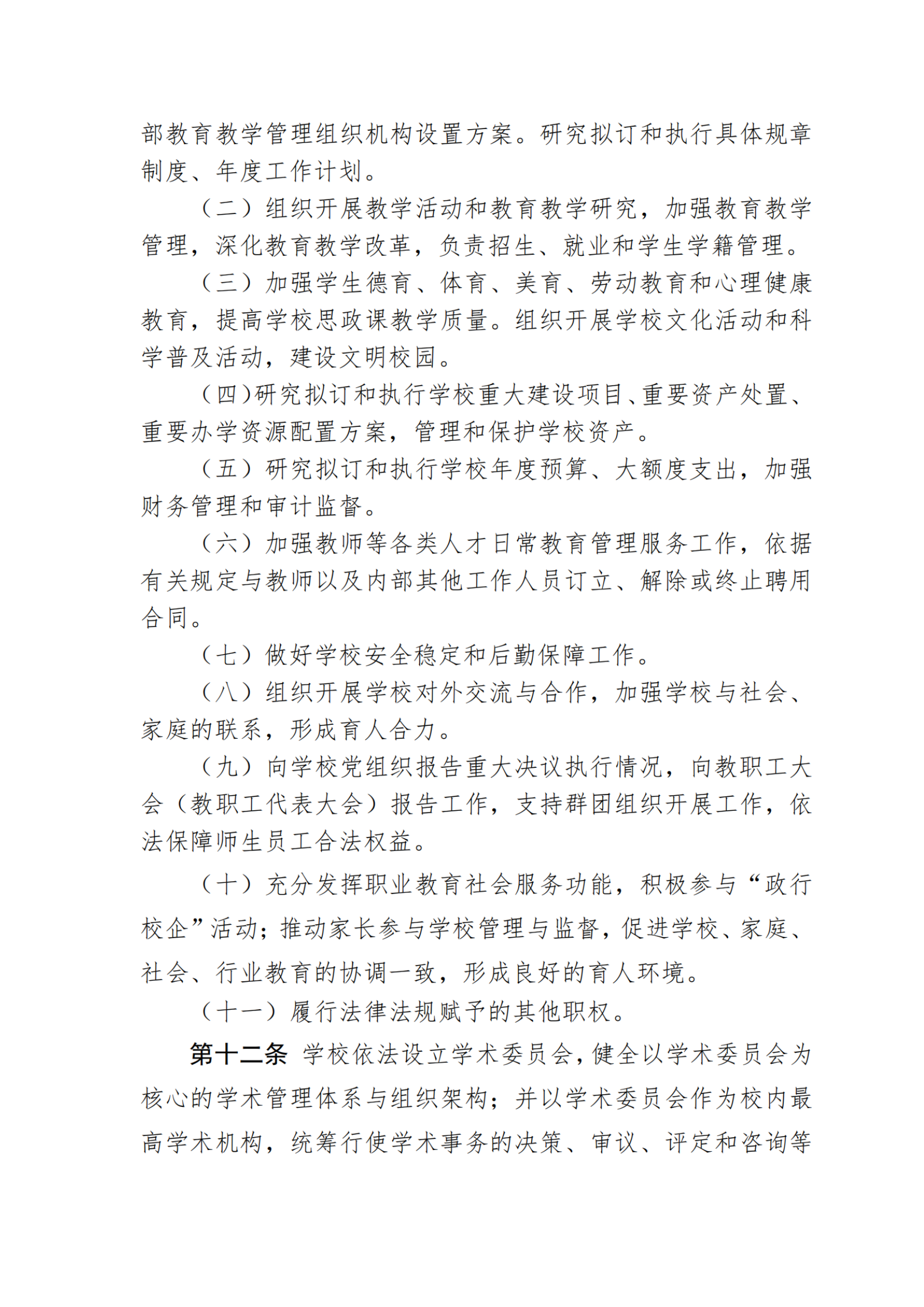 部教育教学管理组织机构设置方案。研究拟订和执行具体规章制度、年度工作计划。

（二）组织开展教学活动和教育教学研究，加强教育教学管理，深化教育教学改革，负责招生、就业和学生学籍管理。

（三）加强学生德育、体育、美育、劳动教育和心理健康教育，提高学校思政课教学质量。组织开展学校文化活动和科学普及活动，建设文明校园。

（四）研究拟订和执行学校重大建设项目、重要资产处置、重要办学资源配置方案，管理和保护学校资产。

（五）研究拟订和执行学校年度预算、大额度支出，加强财务管理和审计监督。

（六）加强教师等各类人才日常教育管理服务工作，依据有关规定与教师以及内部其他工作人员订立、解除或终止聘用合同。

（七）做好学校安全稳定和后勤保障工作。

（八）组织开展学校对外交流与合作，加强学校与社会、家庭的联系，形成育人合力。

（九）向学校党组织报告重大决议执行情况，向教职工大会（教职工代表大会）报告工作，支持群团组织开展工作，依法保障师生员工合法权益。

（十）充分发挥职业教育社会服务功能，积极参与“政行校企”活动；推动家长参与学校管理与监督，促进学校、家庭、社会、行业教育的协调一致，形成良好的育人环境。

（十一）履行法律法规赋予的其他职权。

第十二条 学校依法设立学术委员会，健全以学术委员会为核心的学术管理体系与组织架构；并以学术委员会作为校内最高学术机构，统筹行使学术事务的决策、审议、评定和咨询等